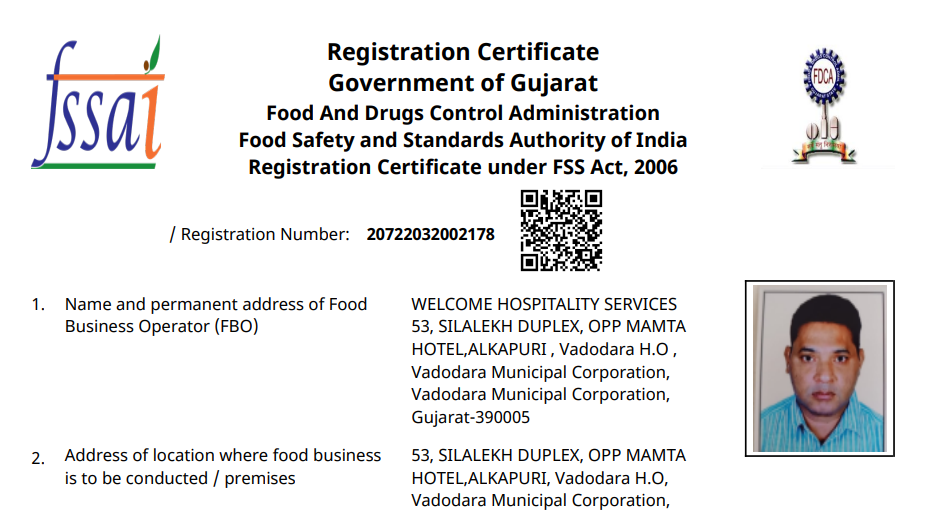 fssai

Registration Certificate
Government of Gujarat
Food And Drugs Control Administration
Food Safety and Standards Authority of India
Registration Certificate under FSS Act, 2006

FDCA

/ Registration Number: 20722032002178

1. Name and permanent address of Food Business Operator (FBO)

WELCOME HOSPITALITY SERVICES
53, SILALEKH DUPLEX, OPP MAMTA HOTEL,ALKAPURI , Vadodara H.O ,
Vadodara Municipal Corporation,
Vadodara Municipal Corporation,
Gujarat-390005

2. Address of location where food business is to be conducted / premises

53, SILALEKH DUPLEX, OPP MAMTA HOTEL,ALKAPURI, Vadodara H.O,
Vadodara Municipal Corporation,